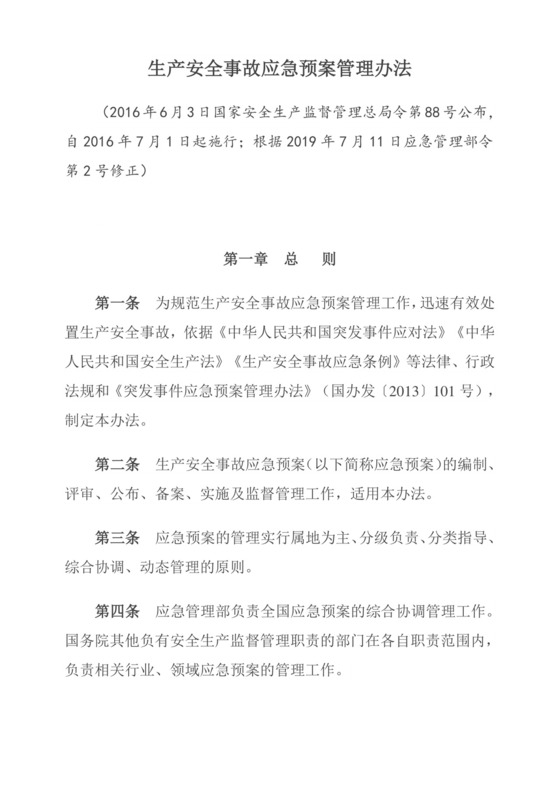 生产安全事故应急预案管理办法

（2016年6月3日国家安全生产监督管理总局令第88号公布，自2016年7月1日起施行；根据2019年7月11日应急管理部令第2号修正）

第一章　总　　则

第一条　为规范生产安全事故应急预案管理工作，迅速有效处置生产安全事故，依据《中华人民共和国突发事件应对法》《中华人民共和国安全生产法》《生产安全事故应急条例》等法律、行政法规和《突发事件应急预案管理办法》（国办发〔2013〕101号），制定本办法。

第二条　生产安全事故应急预案（以下简称应急预案）的编制、评审、公布、备案、实施及监督管理工作，适用本办法。

第三条　应急预案的管理实行属地为主、分级负责、分类指导、综合协调、动态管理的原则。

第四条　应急管理部负责全国应急预案的综合协调管理工作。国务院其他负有安全生产监督管理职责的部门在各自职责范围内，负责相关行业、领域应急预案的管理工作。